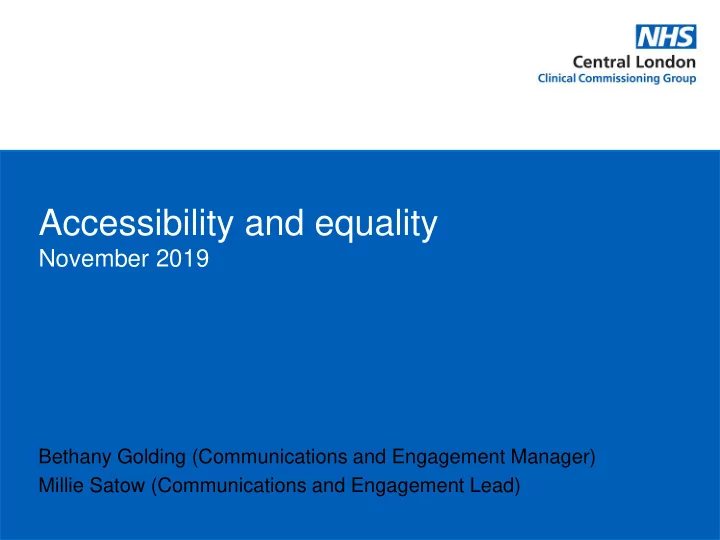 NHS
Central London
Clinical Commissioning Group

Accessibility and equality
November 2019

Bethany Golding (Communications and Engagement Manager)
Millie Satow (Communications and Engagement Lead)